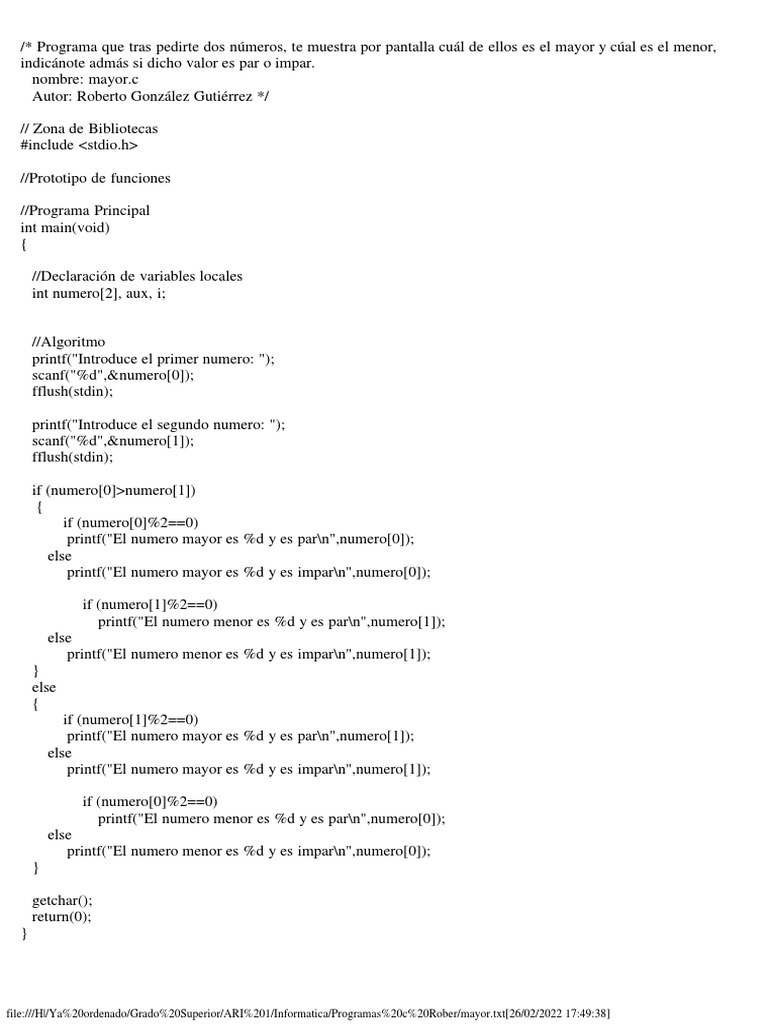 /* Programa que tras pedirte dos números, te muestra por pantalla cuál de ellos es el mayor y cúal es el menor, indicánote admás si dicho valor es par o impar.
nombre: mayor.c
Autor: Roberto González Gutiérrez */

// Zona de Bibliotecas
#include <stdio.h>

//Prototipo de funciones

//Programa Principal
int main(void)
{

//Declaración de variables locales
int numero[2], aux, i;


//Algoritmo
printf("Introduce el primer numero: ");
scanf("%d",&numero[0]);
fflush(stdin);

printf("Introduce el segundo numero: ");
scanf("%d",&numero[1]);
fflush(stdin);

if (numero[0]>numero[1])
{
if (numero[0]%2==0)
printf("El numero mayor es %d y es par\n",numero[0]);
else
printf("El numero mayor es %d y es impar\n",numero[0]);

if (numero[1]%2==0)
printf("El numero menor es %d y es par\n",numero[1]);
else
printf("El numero menor es %d y es impar\n",numero[1]);
}
else
{
if (numero[1]%2==0)
printf("El numero mayor es %d y es par\n",numero[1]);
else
printf("El numero mayor es %d y es impar\n",numero[1]);

if (numero[0]%2==0)
printf("El numero menor es %d y es par\n",numero[0]);
else
printf("El numero menor es %d y es impar\n",numero[0]);
}

getchar();
return(0);
}

file:///H|/Ya%20ordenado/Grado%20Superior/ARI%201/Informatica/Programas%20c%20Rober/mayor.txt[26/02/2022 17:49:38]